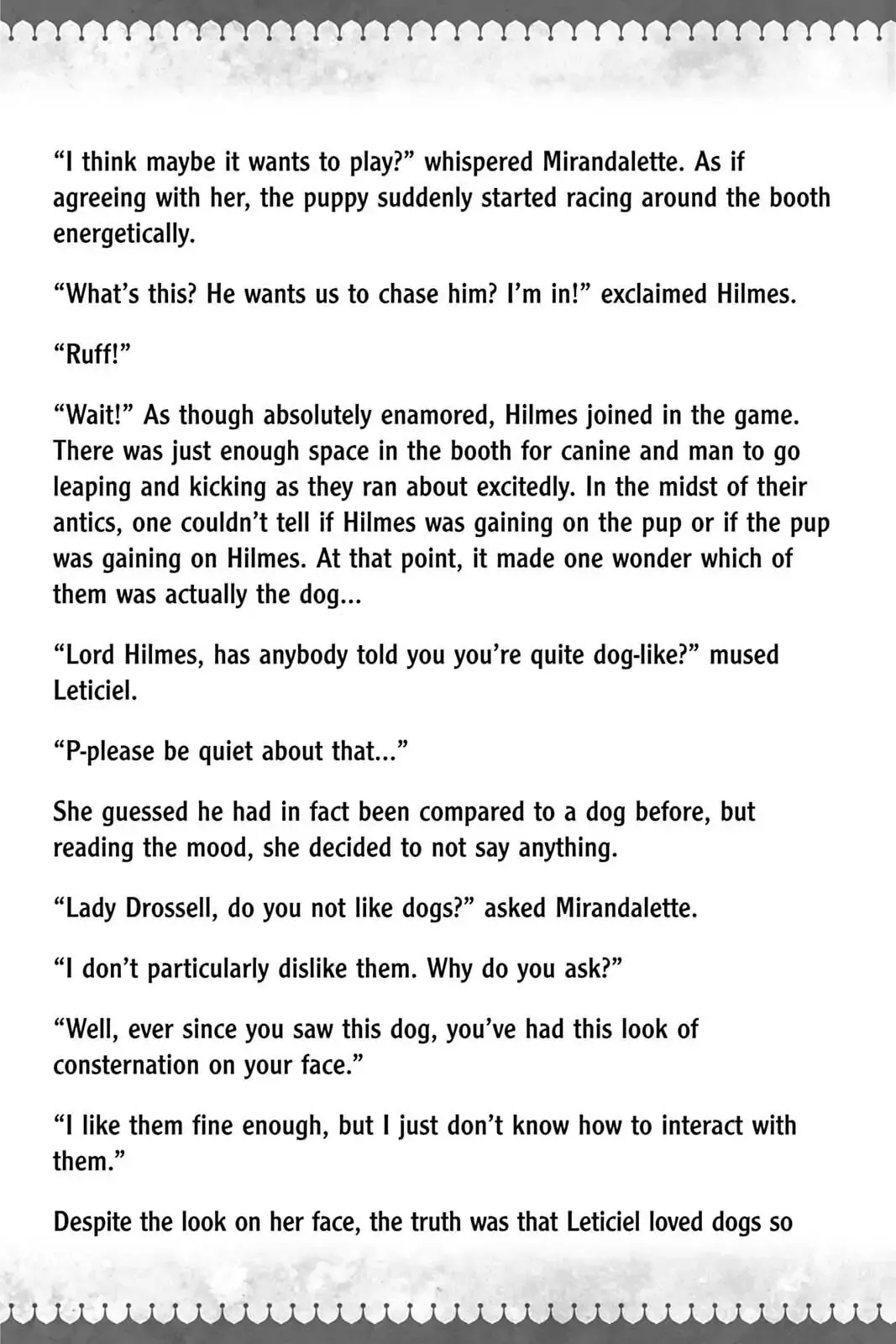 “I think maybe it wants to play?” whispered Mirandalette. As if agreeing with her, the puppy suddenly started racing around the booth energetically.

“What’s this? He wants us to chase him? I’m in!” exclaimed Hilmes.

“Ruff!”

“Wait!” As though absolutely enamored, Hilmes joined in the game. There was just enough space in the booth for canine and man to go leaping and kicking as they ran about excitedly. In the midst of their antics, one couldn’t tell if Hilmes was gaining on the pup or if the pup was gaining on Hilmes. At that point, it made one wonder which of them was actually the dog...

“Lord Hilmes, has anybody told you you’re quite dog-like?” mused Leticiel.

“P-please be quiet about that...”

She guessed he had in fact been compared to a dog before, but reading the mood, she decided to not say anything.

“Lady Drossell, do you not like dogs?” asked Mirandalette.

“I don’t particularly dislike them. Why do you ask?”

“Well, ever since you saw this dog, you’ve had this look of consternation on your face.”

“I like them fine enough, but I just don’t know how to interact with them.”

Despite the look on her face, the truth was that Leticiel loved dogs so